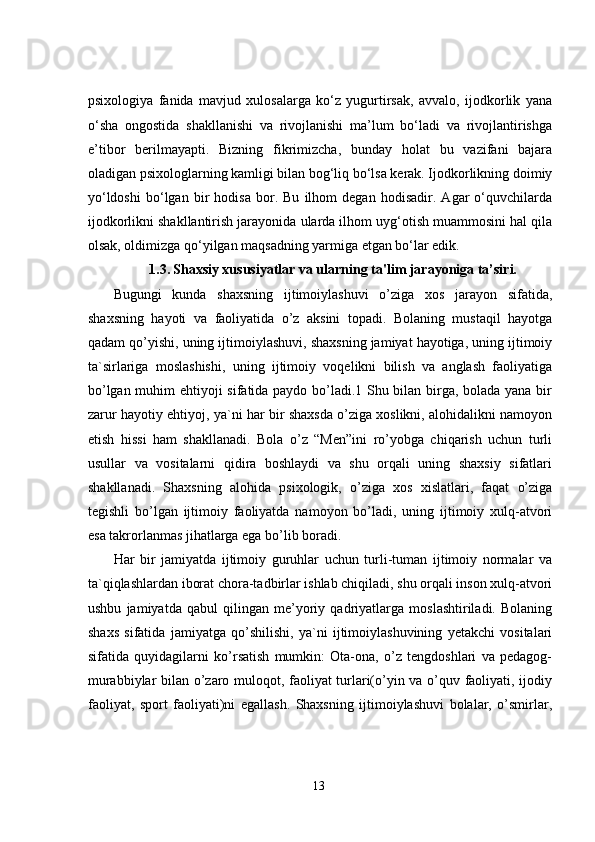 psixologiya fanida mavjud xulosalarga ko‘z yugurtirsak, avvalo, ijodkorlik yana o‘sha ongostida shakllanishi va rivojlanishi ma’lum bo‘ladi va rivojlantirishga e’tibor berilmayapti. Bizning fikrimizcha, bunday holat bu vazifani bajara oladigan psixologlarning kamligi bilan bog‘liq bo‘lsa kerak. Ijodkorlikning doimiy yo‘ldoshi bo‘lgan bir hodisa bor. Bu ilhom degan hodisadir. Agar o‘quvchilarda ijodkorlikni shakllantirish jarayonida ularda ilhom uyg‘otish muammosini hal qila olsak, oldimizga qo‘yilgan maqsadning yarmiga etgan bo‘lar edik.

1.3. Shaxsiy xususiyatlar va ularning ta'lim jarayoniga ta’siri.

Bugungi kunda shaxsning ijtimoiylashuvi o’ziga xos jarayon sifatida, shaxsning hayoti va faoliyatida o’z aksini topadi. Bolaning mustaqil hayotga qadam qo’yishi, uning ijtimoiylashuvi, shaxsning jamiyat hayotiga, uning ijtimoiy ta`sirlariga moslashishi, uning ijtimoiy voqelikni bilish va anglash faoliyatiga bo’lgan muhim ehtiyoji sifatida paydo bo’ladi.1 Shu bilan birga, bolada yana bir zarur hayotiy ehtiyoj, ya`ni har bir shaxsda o’ziga xoslikni, alohidalikni namoyon etish hissi ham shakllanadi. Bola o’z “Men”ini ro’yobga chiqarish uchun turli usullar va vositalarni qidira boshlaydi va shu orqali uning shaxsiy sifatlari shakllanadi. Shaxsning alohida psixologik, o’ziga xos xislatlari, faqat o’ziga tegishli bo’lgan ijtimoiy faoliyatda namoyon bo’ladi, uning ijtimoiy xulq-atvori esa takrorlanmas jihatlarga ega bo’lib boradi.

Har bir jamiyatda ijtimoiy guruhlar uchun turli-tuman ijtimoiy normalar va ta`qiqlashlardan iborat chora-tadbirlar ishlab chiqiladi, shu orqali inson xulq-atvori ushbu jamiyatda qabul qilingan me’yoriy qadriyatlarga moslashtiriladi. Bolaning shaxs sifatida jamiyatga qo’shilishi, ya`ni ijtimoiylashuvining yetakchi vositalari sifatida quyidagilarni ko’rsatish mumkin: Ota-ona, o’z tengdoshlari va pedagog-murabbiylar bilan o’zaro muloqot, faoliyat turlari(o’yin va o’quv faoliyati, ijodiy faoliyat, sport faoliyati)ni egallash. Shaxsning ijtimoiylashuvi bolalar, o’smirlar,

13